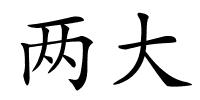 两大